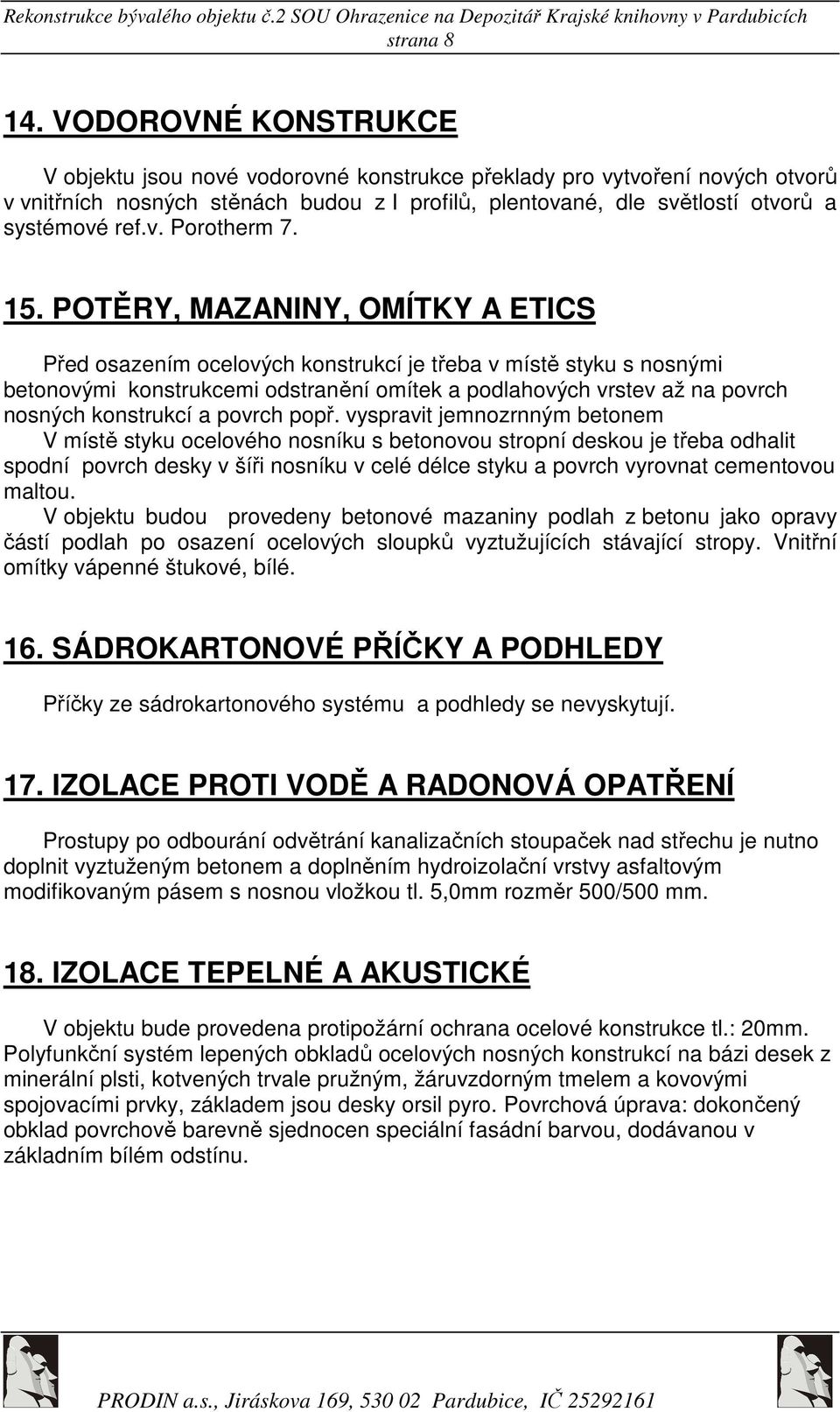 Rekonstrukce bývalého objektu č.2 SOU Ohrazenice na Depozitář Krajské knihovny v Pardubicích
strana 8

14. VODOROVNÉ KONSTRUKCE

V objektu jsou nové vodorovné konstrukce překlady pro vytvoření nových otvorů v vnitřních nosných stěnách budou z I profilů, plentované, dle světlostí otvorů a systémové ref.v. Porotherm 7.

15. POTĚRY, MAZANINY, OMÍTKY A ETICS

Před osazením ocelových konstrukcí je třeba v místě styku s nosnými betonovými konstrukcemi odstranění omítek a podlahových vrstev až na povrch nosných konstrukcí a povrch popř. vyspravit jemnozrnným betonem
V místě styku ocelového nosníku s betonovou stropní deskou je třeba odhalit spodní povrch desky v šíři nosníku v celé délce styku a povrch vyrovnat cementovou maltou.
V objektu budou provedeny betonové mazaniny podlah z betonu jako opravy částí podlah po osazení ocelových sloupků vyztužujících stávající stropy. Vnitřní omítky vápenné štukové, bílé.

16. SÁDROKARTONOVÉ PŘÍČKY A PODHLEDY

Příčky ze sádrokartonového systému a podhledy se nevyskytují.

17. IZOLACE PROTI VODĚ A RADONOVÁ OPATŘENÍ

Prostupy po odbourání odvětrání kanalizačních stoupaček nad střechu je nutno doplnit vyztuženým betonem a doplněním hydroizolační vrstvy asfaltovým modifikovaným pásem s nosnou vložkou tl. 5,0mm rozměr 500/500 mm.

18. IZOLACE TEPELNÉ A AKUSTICKÉ

V objektu bude provedena protipožární ochrana ocelové konstrukce tl.: 20mm.
Polyfunkční systém lepených obkladů ocelových nosných konstrukcí na bázi desek z minerální plsti, kotvených trvale pružným, žáruvzdorným tmelem a kovovými spojovacími prvky, základem jsou desky orsil pyro. Povrchová úprava: dokončený obklad povrchově barevně sjednocen speciální fasádní barvou, dodávanou v základním bílém odstínu.

PRODIN a.s., Jiráskova 169, 530 02 Pardubice, IČ 25292161